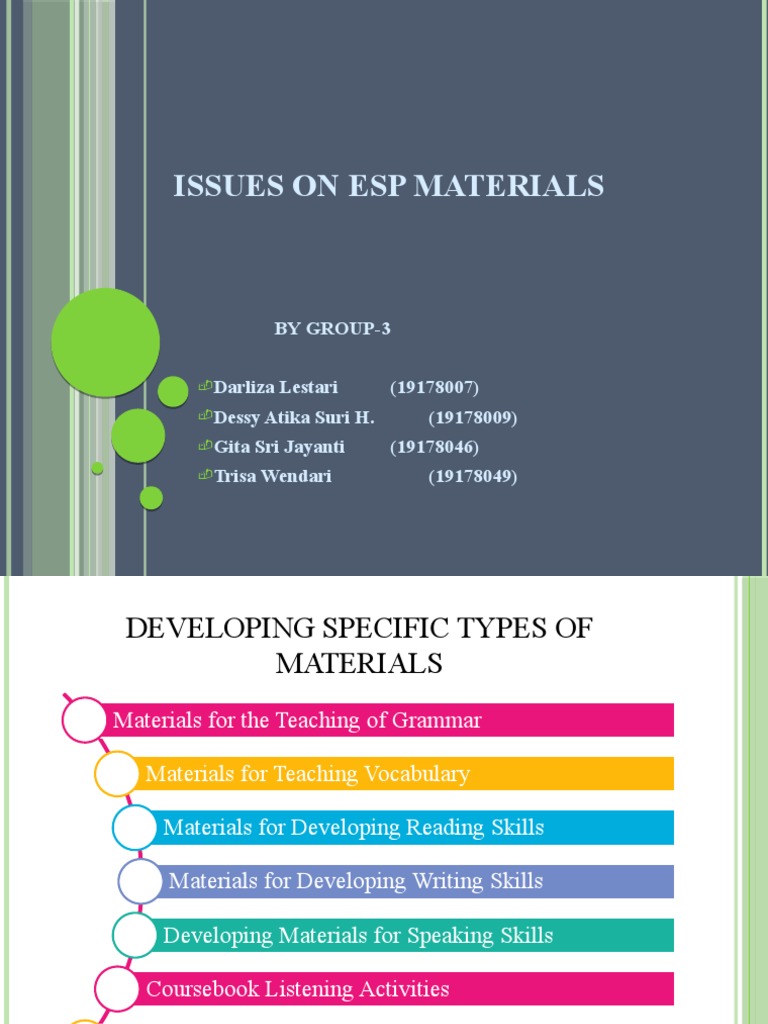 ISSUES ON ESP MATERIALS

BY GROUP-3

Darliza Lestari (19178007)
Dessy Atika Suri H. (19178009)
Gita Sri Jayanti (19178046)
Trisa Wendari (19178049)

DEVELOPING SPECIFIC TYPES OF MATERIALS

Materials for the Teaching of Grammar
Materials for Teaching Vocabulary
Materials for Developing Reading Skills
Materials for Developing Writing Skills
Developing Materials for Speaking Skills
Coursebook Listening Activities